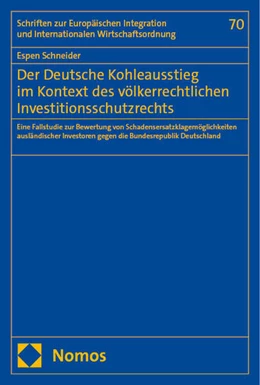 Schriften zur Europäischen Integration und Internationalen Wirtschaftsordnung

70

Espen Schneider

Der Deutsche Kohleausstieg im Kontext des völkerrechtlichen Investitionsschutzrechts

Eine Fallstudie zur Bewertung von Schadensersatzklagemöglichkeiten ausländischer Investoren gegen die Bundesrepublik Deutschland

Nomos